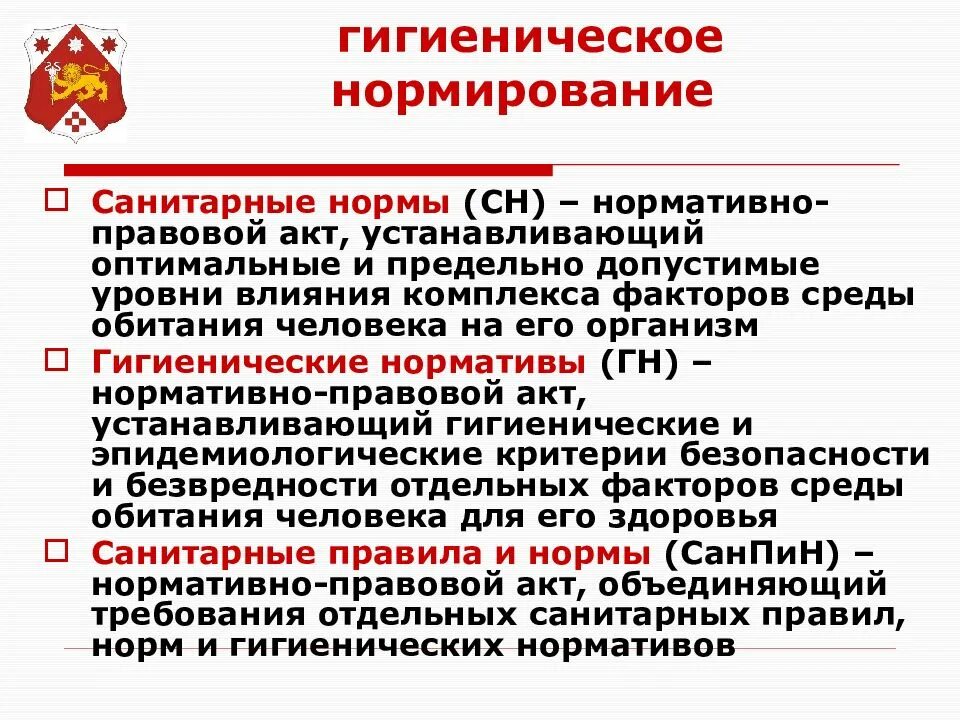 гигиеническое нормирование

☐ Санитарные нормы (СН) – нормативно-правовой акт, устанавливающий оптимальные и предельно допустимые уровни влияния комплекса факторов среды обитания человека на его организм

☐ Гигиенические нормативы (ГН) – нормативно-правовой акт, устанавливающий гигиенические и эпидемиологические критерии безопасности и безвредности отдельных факторов среды обитания человека для его здоровья

☐ Санитарные правила и нормы (СанПиН) – нормативно-правовой акт, объединяющий требования отдельных санитарных правил, норм и гигиенических нормативов